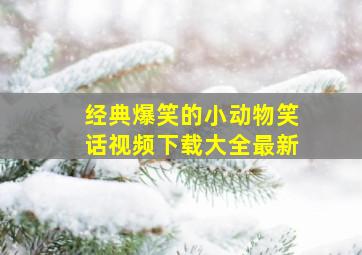 经典爆笑的小动物笑话视频下载大全最新